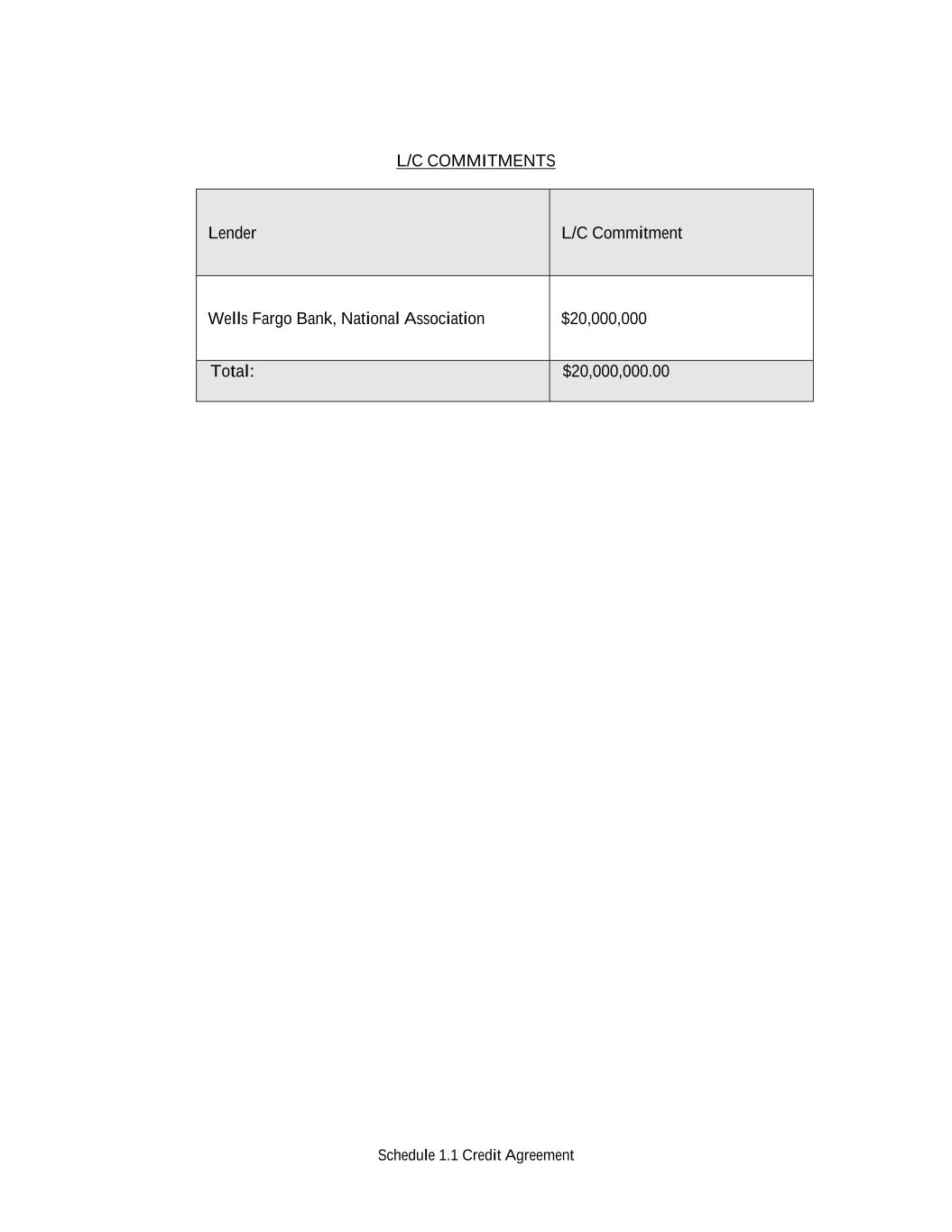 L/C COMMITMENTS

| Lender | L/C Commitment |
|---|---|
| Wells Fargo Bank, National Association | \$20,000,000 |
| Total: | \$20,000,000.00 |

Schedule 1.1 Credit Agreement